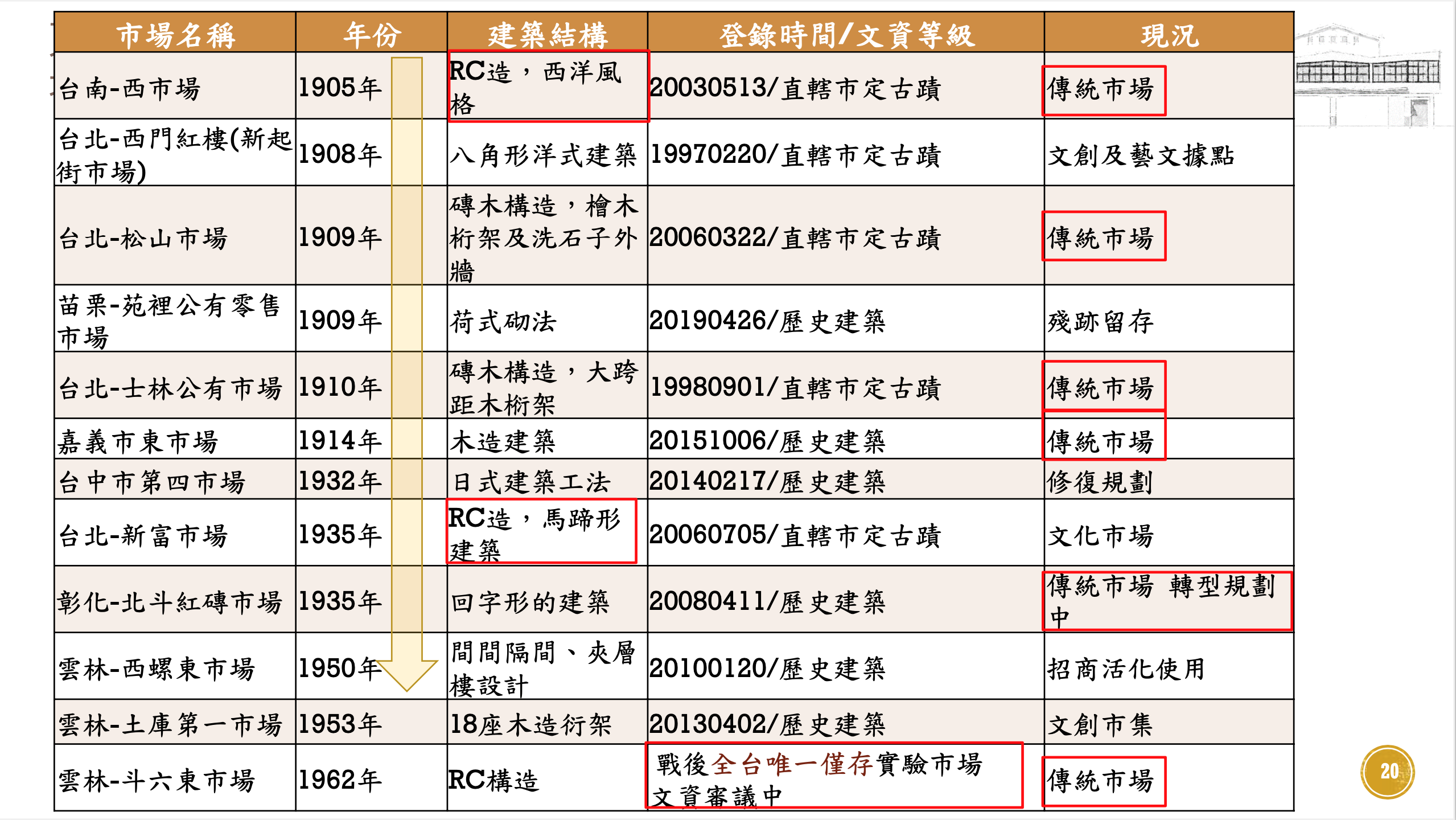 | 市場名稱 | 年份 | 建築結構 | 登錄時間/文資等級 | 現況 |
|---|---|---|---|---|
| 台南-西市場 | 1905年 | RC造，西洋風格 | 20030513/直轄市定古蹟 | 傳統市場 |
| 台北-西門紅樓(新起街市場) | 1908年 | 八角形洋式建築 | 19970220/直轄市定古蹟 | 文創及藝文據點 |
| 台北-松山市場 | 1909年 | 磚木構造，檜木桁架及洗石子外牆 | 20060322/直轄市定古蹟 | 傳統市場 |
| 苗栗-苑裡公有零售市場 | 1909年 | 荷式砌法 | 20190426/歷史建築 | 殘跡留存 |
| 台北-士林公有市場 | 1910年 | 磚木構造，大跨距木桁架 | 19980901/直轄市定古蹟 | 傳統市場 |
| 嘉義市東市場 | 1914年 | 木造建築 | 20151006/歷史建築 | 傳統市場 |
| 台中市第四市場 | 1932年 | 日式建築工法 | 20140217/歷史建築 | 修復規劃 |
| 台北-新富市場 | 1935年 | RC造，馬蹄形建築 | 20060705/直轄市定古蹟 | 文化市場 |
| 彰化-北斗紅磚市場 | 1935年 | 回字形的建築 | 20080411/歷史建築 | 傳統市場 轉型規劃中 |
| 雲林-西螺東市場 | 1950年 | 間間隔間、夾層樓設計 | 20100120/歷史建築 | 招商活化使用 |
| 雲林-土庫第一市場 | 1953年 | 18座木造衍架 | 20130402/歷史建築 | 文創市集 |
| 雲林-斗六東市場 | 1962年 | RC構造 | 戰後全台唯一僅存實驗市場 文資審議中 | 傳統市場 |

20